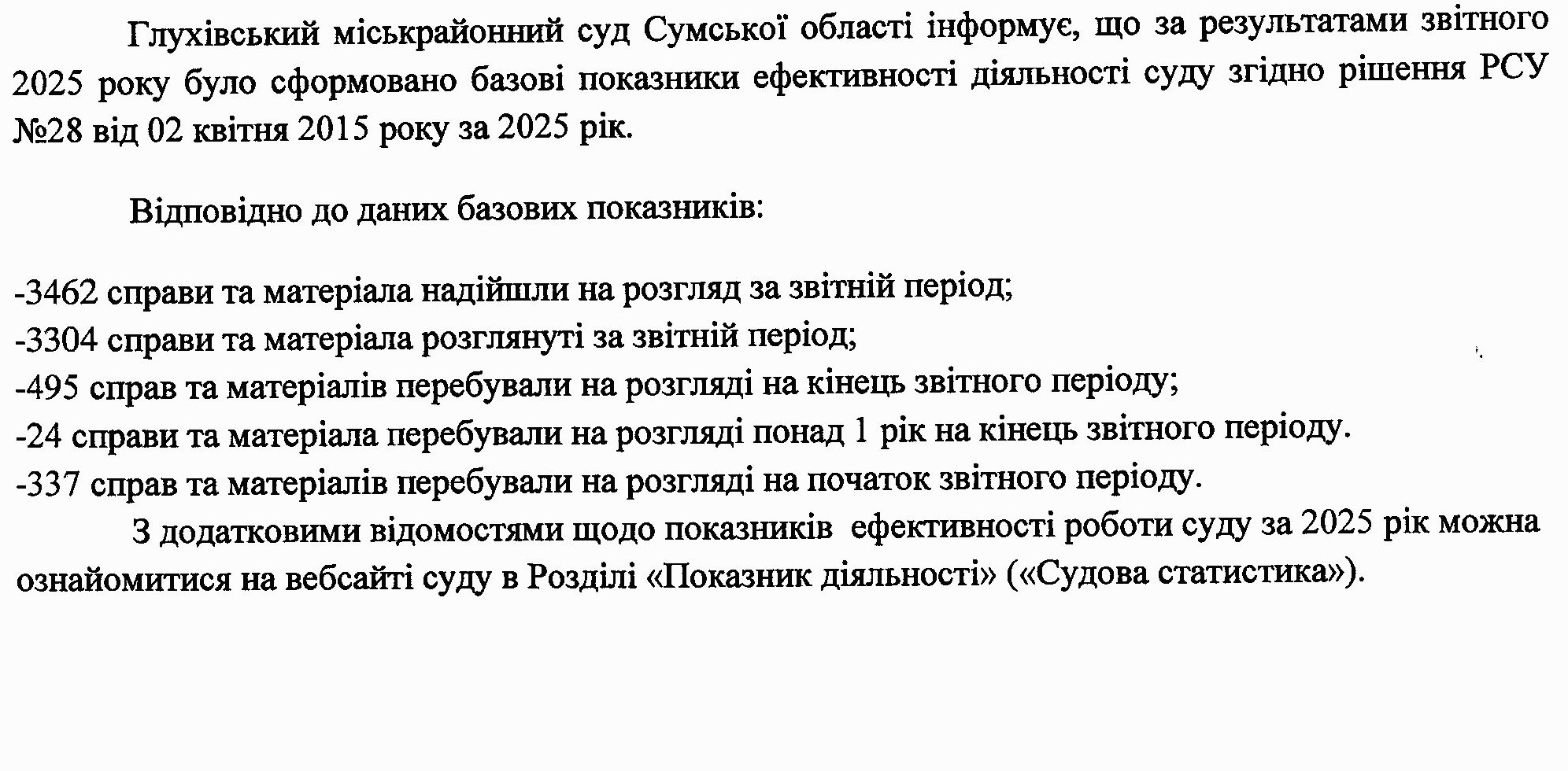 Глухівський міськрайонний суд Сумської області інформує, що за результатами звітного 2025 року було сформовано базові показники ефективності діяльності суду згідно рішення РСУ №28 від 02 квітня 2015 року за 2025 рік.

Відповідно до даних базових показників:

-3462 справи та матеріала надійшли на розгляд за звітній період;
-3304 справи та матеріала розглянуті за звітній період;
-495 справ та матеріалів перебували на розгляді на кінець звітного періоду;
-24 справи та матеріала перебували на розгляді понад 1 рік на кінець звітного періоду.
-337 справ та матеріалів перебували на розгляді на початок звітного періоду.

З додатковими відомостями щодо показників ефективності роботи суду за 2025 рік можна ознайомитися на вебсайті суду в Розділі «Показник діяльності» («Судова статистика»).